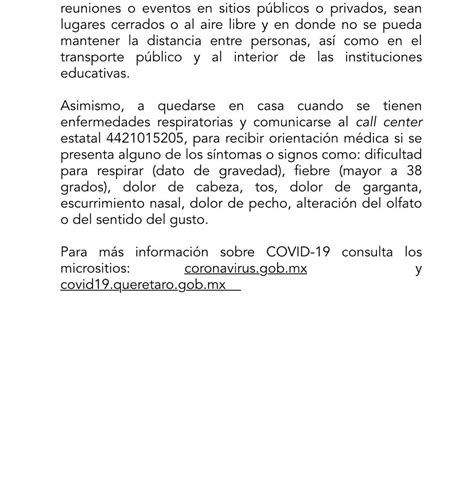 reuniones o eventos en sitios públicos o privados, sean lugares cerrados o al aire libre y en donde no se pueda mantener la distancia entre personas, así como en el transporte público y al interior de las instituciones educativas.

Asimismo, a quedarse en casa cuando se tienen enfermedades respiratorias y comunicarse al call center estatal 4421015205, para recibir orientación médica si se presenta alguno de los síntomas o signos como: dificultad para respirar (dato de gravedad), fiebre (mayor a 38 grados), dolor de cabeza, tos, dolor de garganta, escurrimiento nasal, dolor de pecho, alteración del olfato o del sentido del gusto.

Para más información sobre COVID-19 consulta los micrositios: coronavirus.gob.mx y covid19.queretaro.gob.mx